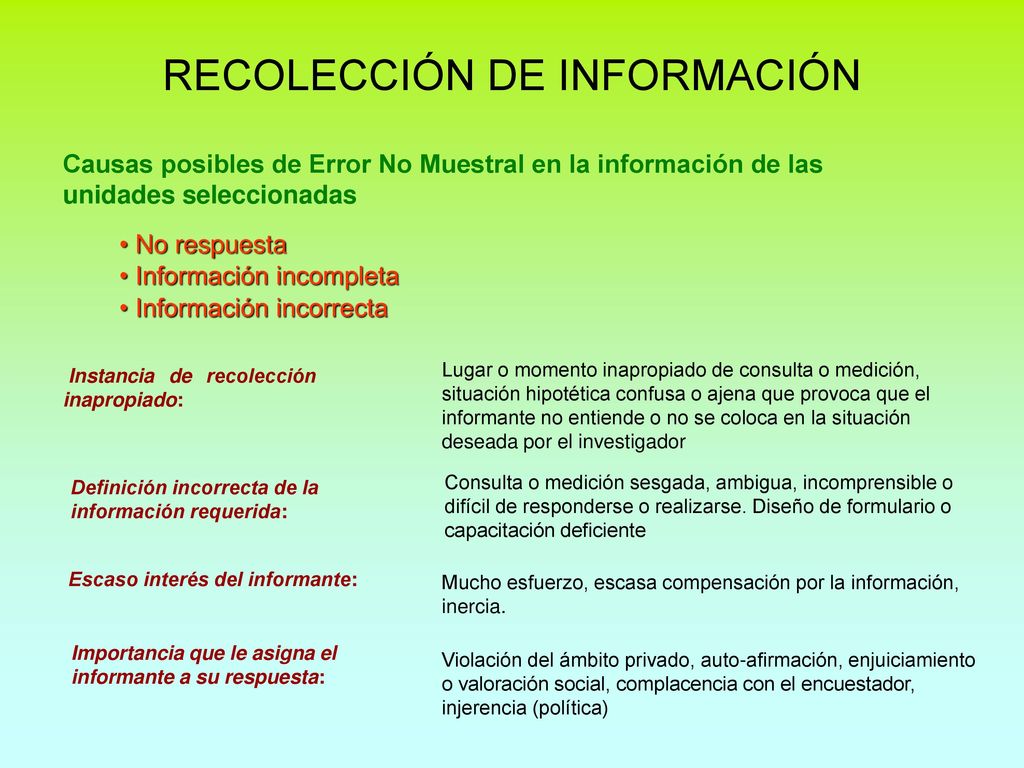 RECOLECCIÓN DE INFORMACIÓN

Causas posibles de Error No Muestral en la información de las unidades seleccionadas

• No respuesta
• Información incompleta
• Información incorrecta

Instancia de recolección inapropiado:

Lugar o momento inapropiado de consulta o medición, situación hipotética confusa o ajena que provoca que el informante no entiende o no se coloca en la situación deseada por el investigador

Definición incorrecta de la información requerida:

Consulta o medición sesgada, ambigua, incomprensible o difícil de responderse o realizarse. Diseño de formulario o capacitación deficiente

Escaso interés del informante:

Mucho esfuerzo, escasa compensación por la información, inercia.

Importancia que le asigna el informante a su respuesta:

Violación del ámbito privado, auto-afirmación, enjuiciamiento o valoración social, complacencia con el encuestador, injerencia (política)